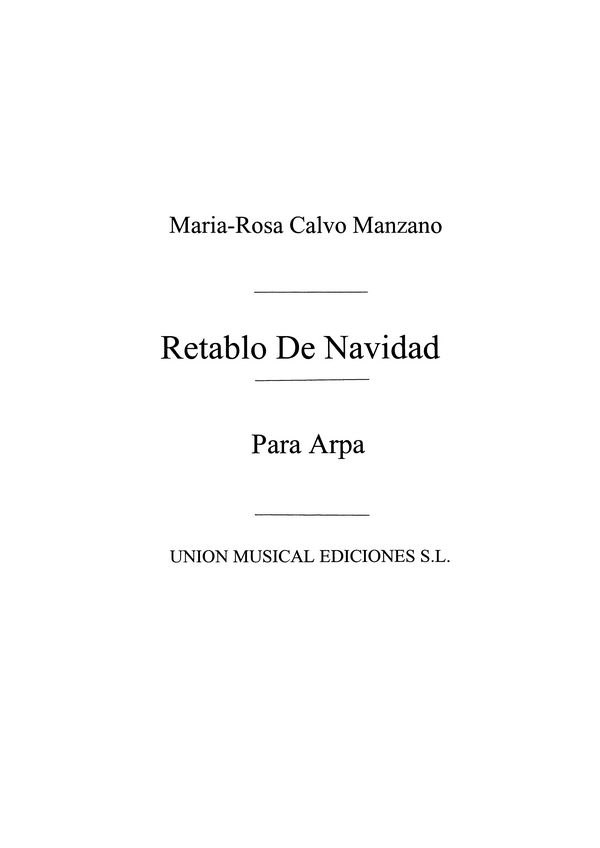 Maria-Rosa Calvo Manzano

Retablo De Navidad

Para Arpa

UNION MUSICAL EDICIONES S.L.